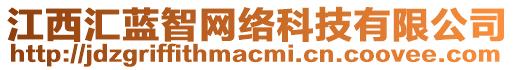 江西汇蓝智网络科技有限公司
http://jdzgriffithmacmi.cn.coovee.com